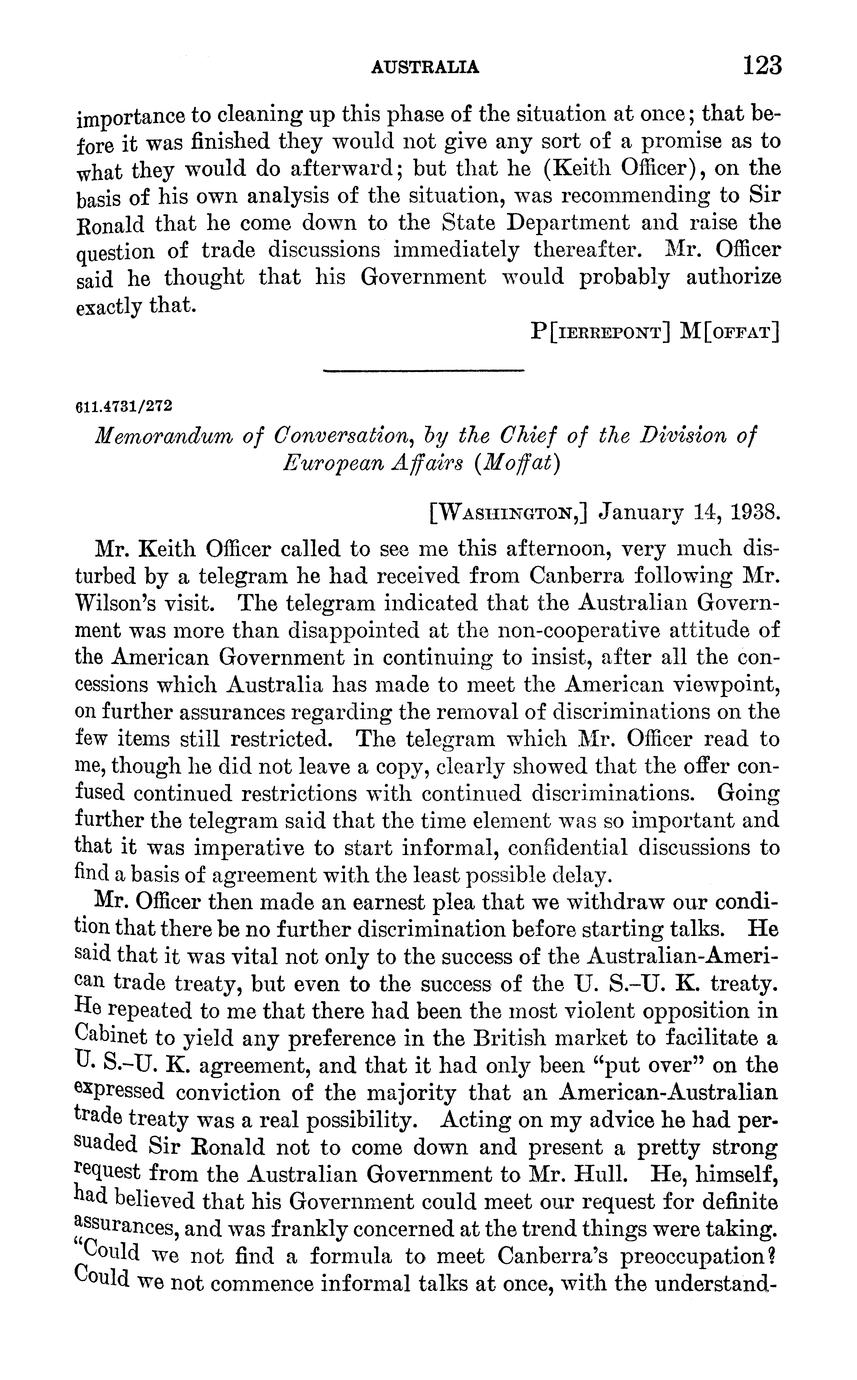 AUSTRALIA 123

importance to cleaning up this phase of the situation at once; that before it was finished they would not give any sort of a promise as to what they would do afterward; but that he (Keith Officer), on the basis of his own analysis of the situation, was recommending to Sir Ronald that he come down to the State Department and raise the question of trade discussions immediately thereafter. Mr. Officer said he thought that his Government would probably authorize exactly that.

P[IERREPONT] M[OFFAT]

611.4731/272

Memorandum of Conversation, by the Chief of the Division of European Affairs (Moffat)

[WASHINGTON,] January 14, 1938.

Mr. Keith Officer called to see me this afternoon, very much disturbed by a telegram he had received from Canberra following Mr. Wilson's visit. The telegram indicated that the Australian Government was more than disappointed at the non-cooperative attitude of the American Government in continuing to insist, after all the concessions which Australia has made to meet the American viewpoint, on further assurances regarding the removal of discriminations on the few items still restricted. The telegram which Mr. Officer read to me, though he did not leave a copy, clearly showed that the offer confused continued restrictions with continued discriminations. Going further the telegram said that the time element was so important and that it was imperative to start informal, confidential discussions to find a basis of agreement with the least possible delay.

Mr. Officer then made an earnest plea that we withdraw our condition that there be no further discrimination before starting talks. He said that it was vital not only to the success of the Australian-American trade treaty, but even to the success of the U. S.–U. K. treaty. He repeated to me that there had been the most violent opposition in Cabinet to yield any preference in the British market to facilitate a U. S.–U. K. agreement, and that it had only been "put over" on the expressed conviction of the majority that an American-Australian trade treaty was a real possibility. Acting on my advice he had persuaded Sir Ronald not to come down and present a pretty strong request from the Australian Government to Mr. Hull. He, himself, had believed that his Government could meet our request for definite assurances, and was frankly concerned at the trend things were taking. "Could we not find a formula to meet Canberra's preoccupation? Could we not commence informal talks at once, with the understand-